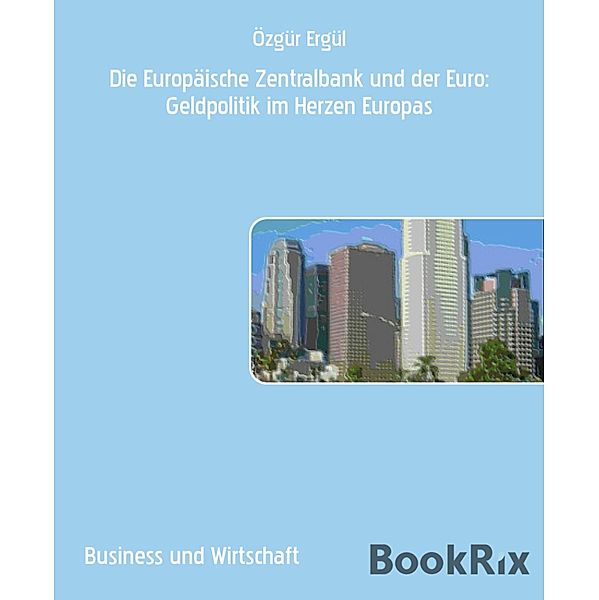 Özgür Ergül

Die Europäische Zentralbank und der Euro: Geldpolitik im Herzen Europas

Business und Wirtschaft

BookRix